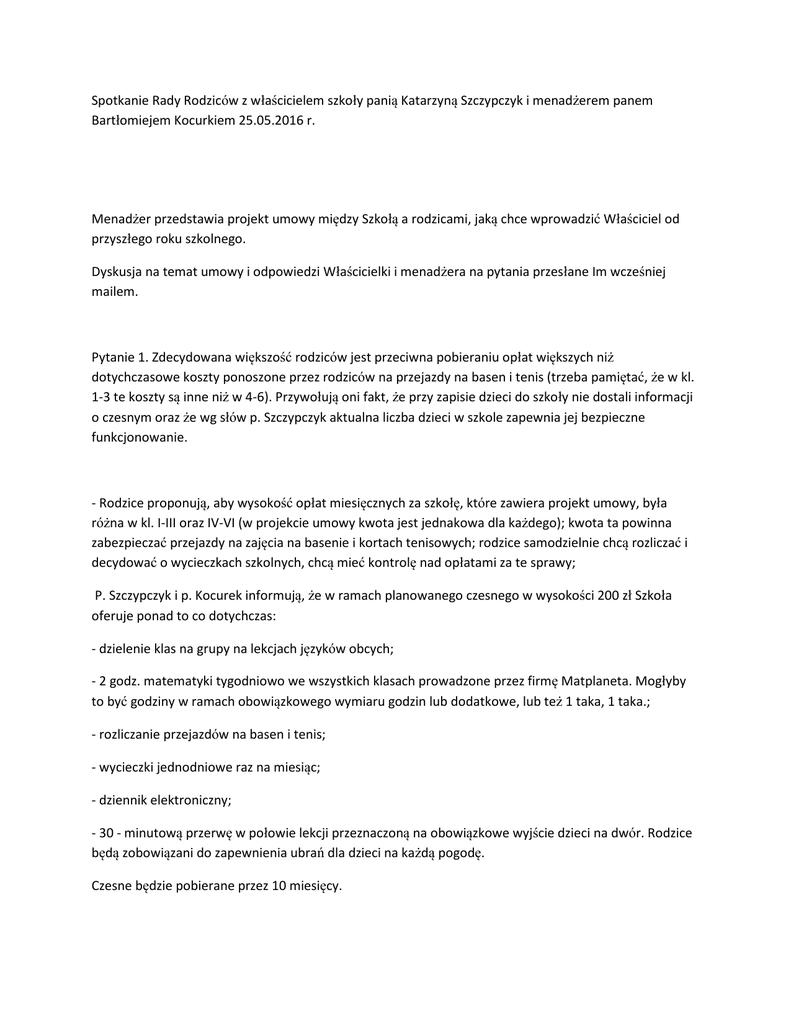 Spotkanie Rady Rodziców z właścicielem szkoły panią Katarzyną Szczypczyk i menadżerem panem Bartłomiejem Kocurkiem 25.05.2016 r.

Menadżer przedstawia projekt umowy między Szkołą a rodzicami, jaką chce wprowadzić Właściciel od przyszłego roku szkolnego.

Dyskusja na temat umowy i odpowiedzi Właścicielki i menadżera na pytania przesłane Im wcześniej mailem.

Pytanie 1. Zdecydowana większość rodziców jest przeciwna pobieraniu opłat większych niż dotychczasowe koszty ponoszone przez rodziców na przejazdy na basen i tenis (trzeba pamiętać, że w kl. 1-3 te koszty są inne niż w 4-6). Przywołują oni fakt, że przy zapisie dzieci do szkoły nie dostali informacji o czesnym oraz że wg słów p. Szczypczyk aktualna liczba dzieci w szkole zapewnia jej bezpieczne funkcjonowanie.

- Rodzice proponują, aby wysokość opłat miesięcznych za szkołę, które zawiera projekt umowy, była różna w kl. I-III oraz IV-VI (w projekcie umowy kwota jest jednakowa dla każdego); kwota ta powinna zabezpieczać przejazdy na zajęcia na basenie i kortach tenisowych; rodzice samodzielnie chcą rozliczać i decydować o wycieczkach szkolnych, chcą mieć kontrolę nad opłatami za te sprawy;

P. Szczypczyk i p. Kocurek informują, że w ramach planowanego czesnego w wysokości 200 zł Szkoła oferuje ponad to co dotychczas:

- dzielenie klas na grupy na lekcjach języków obcych;

- 2 godz. matematyki tygodniowo we wszystkich klasach prowadzone przez firmę Matplaneta. Mogłyby to być godziny w ramach obowiązkowego wymiaru godzin lub dodatkowe, lub też 1 taka, 1 taka.;

- rozliczanie przejazdów na basen i tenis;

- wycieczki jednodniowe raz na miesiąc;

- dziennik elektroniczny;

- 30 - minutową przerwę w połowie lekcji przeznaczoną na obowiązkowe wyjście dzieci na dwór. Rodzice będą zobowiązani do zapewnienia ubrań dla dzieci na każdą pogodę.

Czesne będzie pobierane przez 10 miesięcy.